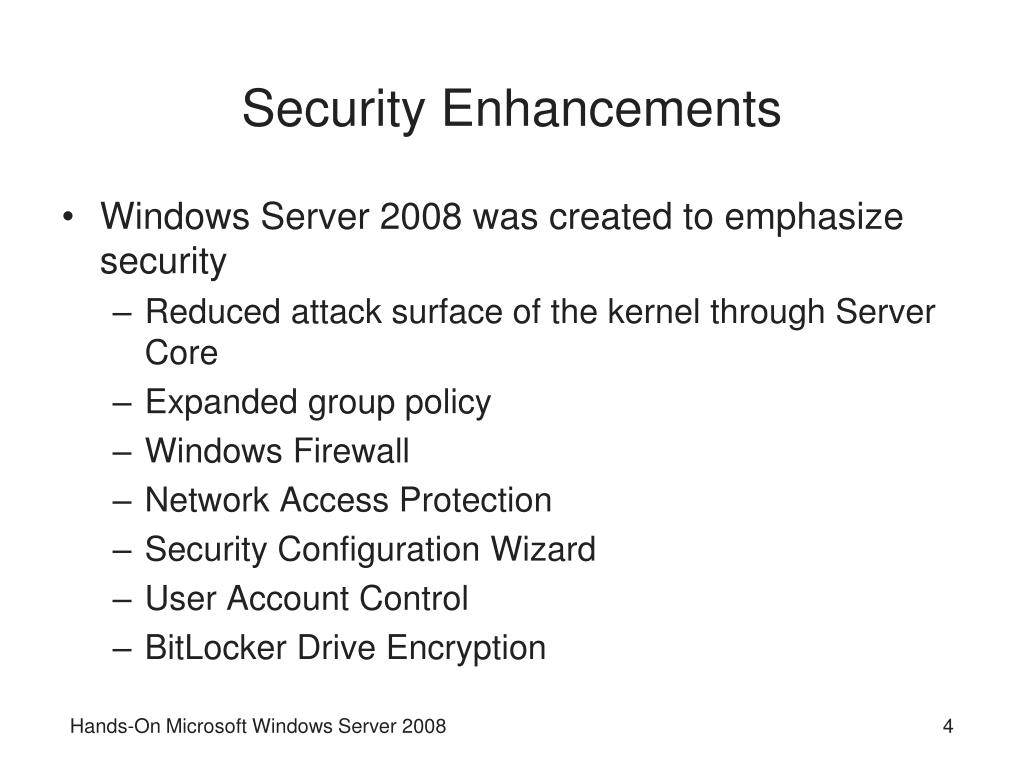 Security Enhancements

• Windows Server 2008 was created to emphasize security
– Reduced attack surface of the kernel through Server Core
– Expanded group policy
– Windows Firewall
– Network Access Protection
– Security Configuration Wizard
– User Account Control
– BitLocker Drive Encryption

Hands-On Microsoft Windows Server 2008

4